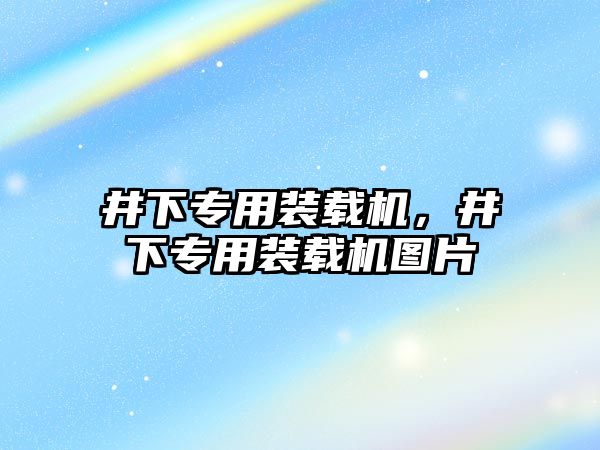 井下专用装载机，井下专用装载机图片